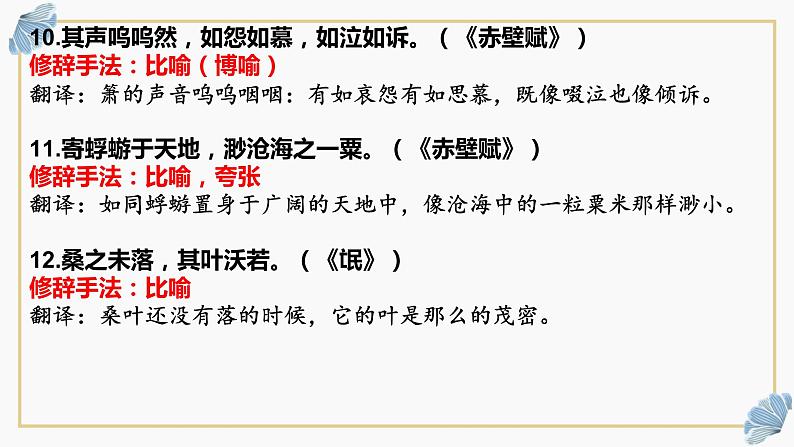 10.其声呜呜然，如怨如慕，如泣如诉。（《赤壁赋》）
修辞手法：比喻（博喻）
翻译：箫的声音呜呜咽咽：有如哀怨有如思慕，既像啜泣也像倾诉。

11.寄蜉蝣于天地，渺沧海之一粟。（《赤壁赋》）
修辞手法：比喻，夸张
翻译：如同蜉蝣置身于广阔的天地中，像沧海中的一粒粟米那样渺小。

12.桑之未落，其叶沃若。（《氓》）
修辞手法：比喻
翻译：桑叶还没有落的时候，它的叶是那么的茂密。